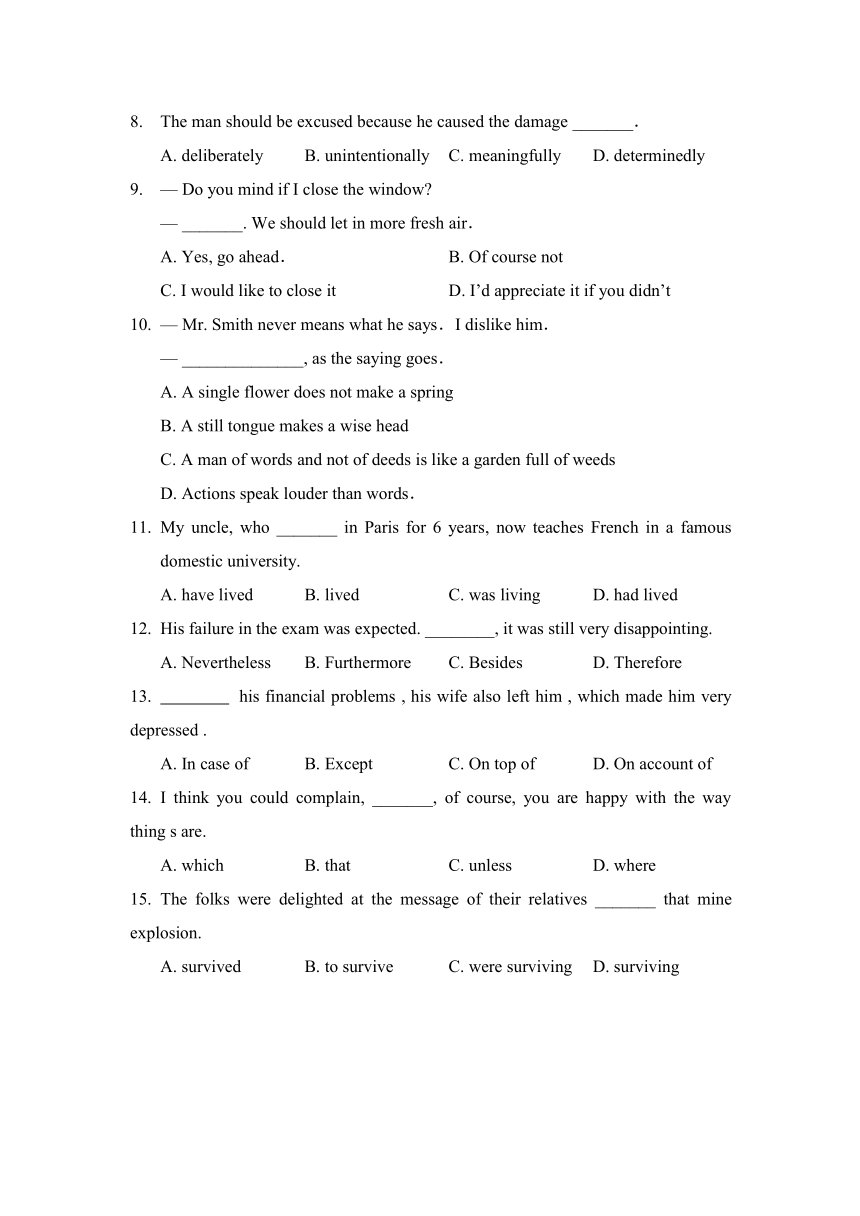 8. The man should be excused because he caused the damage _______.

A. deliberately B. unintentionally C. meaningfully D. determinedly

9. — Do you mind if I close the window?

— _______. We should let in more fresh air.

A. Yes, go ahead. B. Of course not

C. I would like to close it D. I'd appreciate it if you didn't

10. — Mr. Smith never means what he says. I dislike him.

— ______________, as the saying goes.

A. A single flower does not make a spring

B. A still tongue makes a wise head

C. A man of words and not of deeds is like a garden full of weeds

D. Actions speak louder than words.

11. My uncle, who _______ in Paris for 6 years, now teaches French in a famous domestic university.

A. have lived B. lived C. was living D. had lived

12. His failure in the exam was expected. ________, it was still very disappointing.

A. Nevertheless B. Furthermore C. Besides D. Therefore

13. ________ his financial problems , his wife also left him , which made him very depressed .

A. In case of B. Except C. On top of D. On account of

14. I think you could complain, _______, of course, you are happy with the way thing s are.

A. which B. that C. unless D. where

15. The folks were delighted at the message of their relatives _______ that mine explosion.

A. survived B. to survive C. were surviving D. surviving